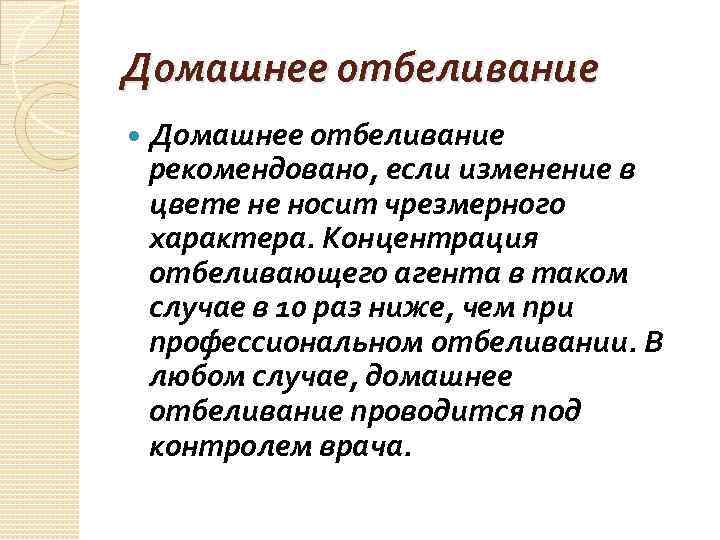 Домашнее отбеливание

• Домашнее отбеливание рекомендовано, если изменение в цвете не носит чрезмерного характера. Концентрация отбеливающего агента в таком случае в 10 раз ниже, чем при профессиональном отбеливании. В любом случае, домашнее отбеливание проводится под контролем врача.